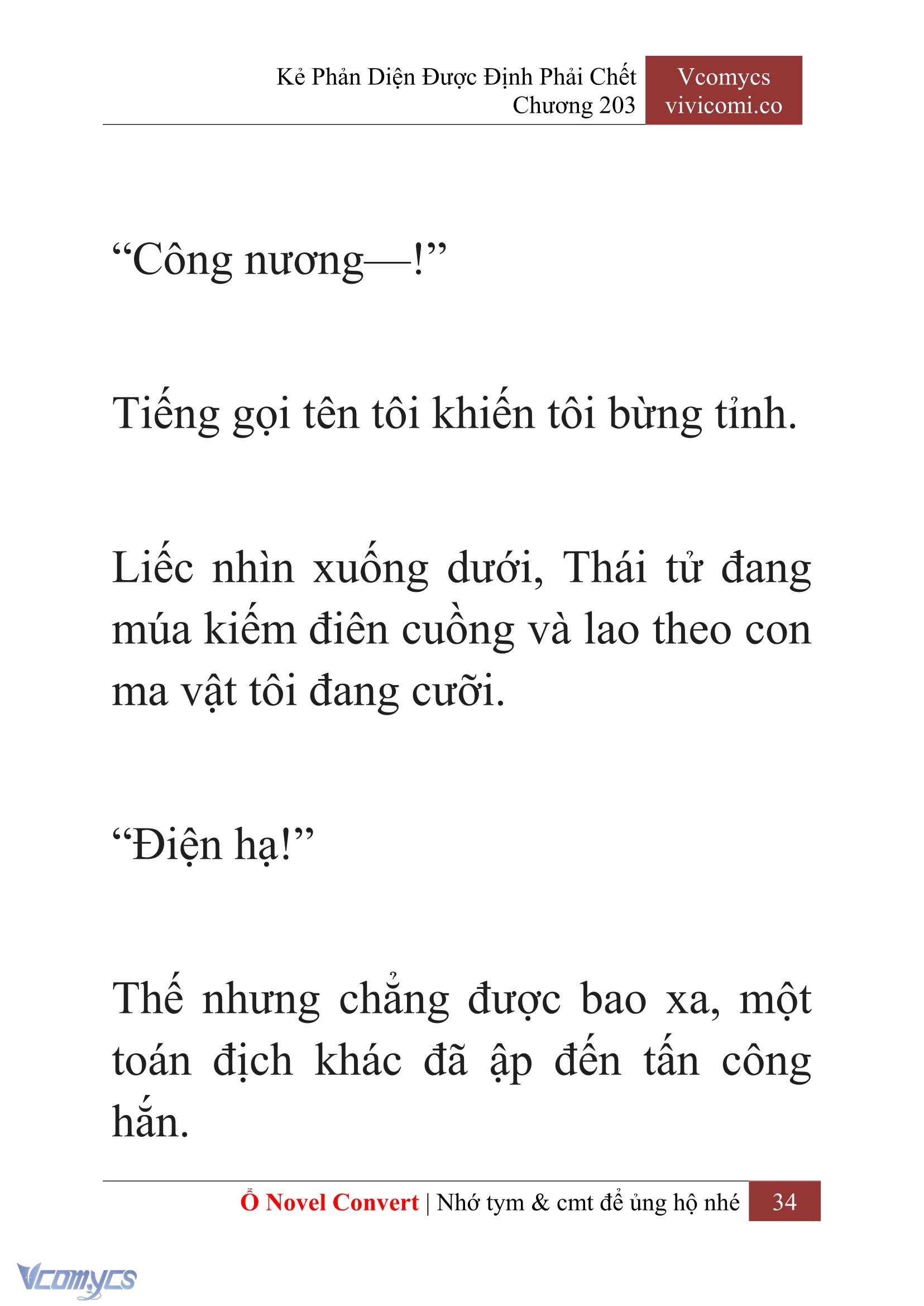 Kẻ Phản Diện Được Định Phải Chết
Chương 203

Vcomycs
vivicomi.co

“Công nương—!”

Tiếng gọi tên tôi khiến tôi bừng tỉnh.

Liếc nhìn xuống dưới, Thái tử đang múa kiếm điên cuồng và lao theo con ma vật tôi đang cưỡi.

“Điện hạ!”

Thế nhưng chẳng được bao xa, một toán địch khác đã ập đến tấn công hắn.

Ổ Novel Convert | Nhớ tym & cmt để ủng hộ nhé 34

Vcomycs